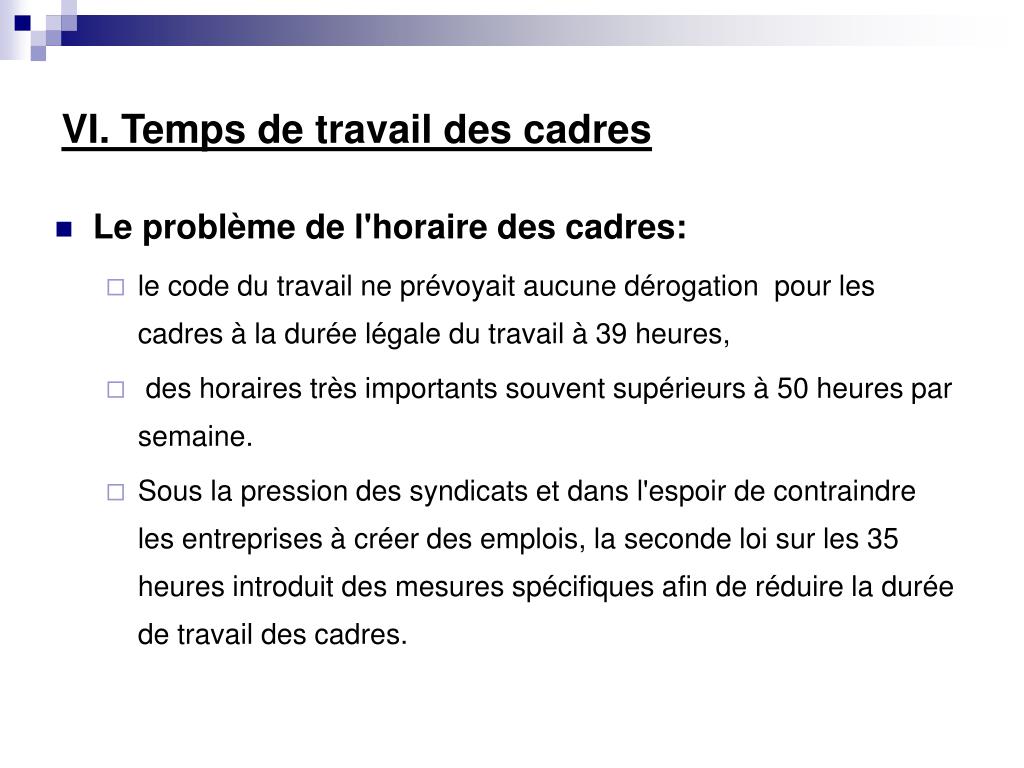 VI. Temps de travail des cadres

Le problème de l'horaire des cadres:

le code du travail ne prévoyait aucune dérogation pour les cadres à la durée légale du travail à 39 heures,

des horaires très importants souvent supérieurs à 50 heures par semaine.

Sous la pression des syndicats et dans l'espoir de contraindre les entreprises à créer des emplois, la seconde loi sur les 35 heures introduit des mesures spécifiques afin de réduire la durée de travail des cadres.